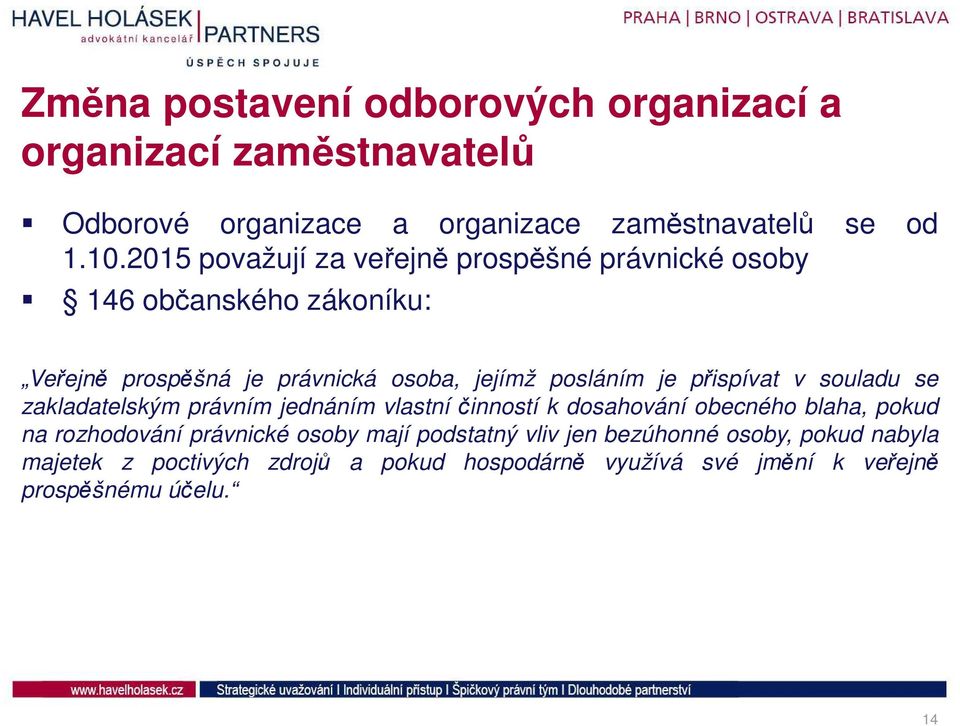 HAVEL HOLÁSEK | PARTNERS
advokátní kancelář
ÚSPĚCH SPOJUJE

PRAHA | BRNO | OSTRAVA | BRATISLAVA

Změna postavení odborových organizací a organizací zaměstnavatelů

▪ Odborové organizace a organizace zaměstnavatelů se od 1.10.2015 považují za veřejně prospěšné právnické osoby

▪ § 146 občanského zákoníku:

„Veřejně prospěšná je právnická osoba, jejímž posláním je přispívat v souladu se zakladatelským právním jednáním vlastní činností k dosahování obecného blaha, pokud na rozhodování právnické osoby mají podstatný vliv jen bezúhonné osoby, pokud nabyla majetek z poctivých zdrojů a pokud hospodárně využívá své jmění k veřejně prospěšnému účelu.“

www.havelholasek.cz
Strategické uvažování I Individuální přístup I Špičkový právní tým I Dlouhodobé partnerství

14